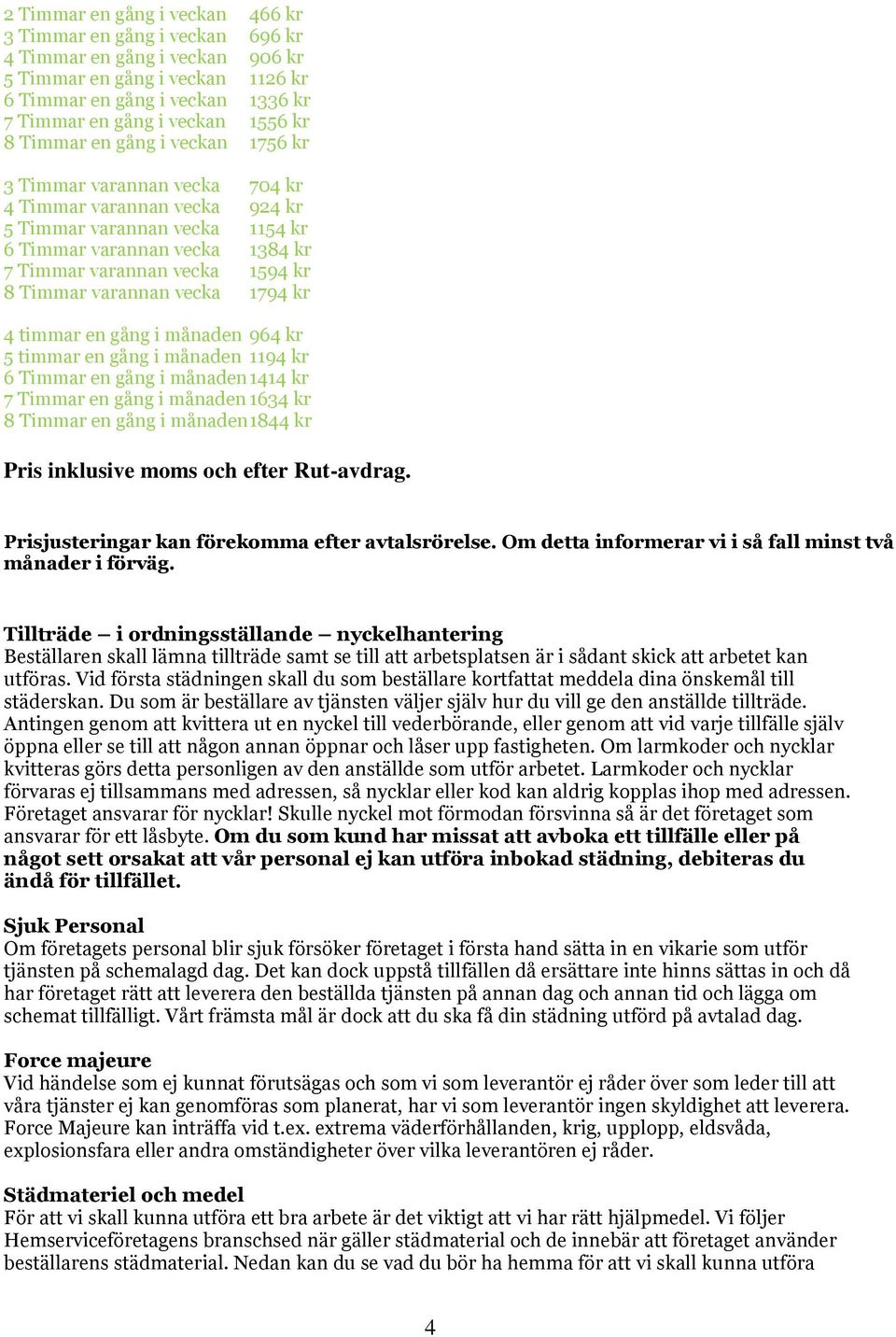 2 Timmar en gång i veckan 466 kr
3 Timmar en gång i veckan 696 kr
4 Timmar en gång i veckan 906 kr
5 Timmar en gång i veckan 1126 kr
6 Timmar en gång i veckan 1336 kr
7 Timmar en gång i veckan 1556 kr
8 Timmar en gång i veckan 1756 kr

3 Timmar varannan vecka 704 kr
4 Timmar varannan vecka 924 kr
5 Timmar varannan vecka 1154 kr
6 Timmar varannan vecka 1384 kr
7 Timmar varannan vecka 1594 kr
8 Timmar varannan vecka 1794 kr

4 timmar en gång i månaden 964 kr
5 timmar en gång i månaden 1194 kr
6 Timmar en gång i månaden 1414 kr
7 Timmar en gång i månaden 1634 kr
8 Timmar en gång i månaden 1844 kr

Pris inklusive moms och efter Rut-avdrag.

Prisjusteringar kan förekomma efter avtalsrörelse. Om detta informerar vi i så fall minst två månader i förväg.

Tillträde – i ordningsställande – nyckelhantering
Beställaren skall lämna tillträde samt se till att arbetsplatsen är i sådant skick att arbetet kan utföras. Vid första städningen skall du som beställare kortfattat meddela dina önskemål till städerskan. Du som är beställare av tjänsten väljer själv hur du vill ge den anställde tillträde. Antingen genom att kvittera ut en nyckel till vederbörande, eller genom att vid varje tillfälle själv öppna eller se till att någon annan öppnar och låser upp fastigheten. Om larmkoder och nycklar kvitteras görs detta personligen av den anställde som utför arbetet. Larmkoder och nycklar förvaras ej tillsammans med adressen, så nycklar eller kod kan aldrig kopplas ihop med adressen. Företaget ansvarar för nycklar! Skulle nyckel mot förmodan försvinna så är det företaget som ansvarar för ett låsbyte. Om du som kund har missat att avboka ett tillfälle eller på något sett orsakat att vår personal ej kan utföra inbokad städning, debiteras du ändå för tillfället.

Sjuk Personal
Om företagets personal blir sjuk försöker företaget i första hand sätta in en vikarie som utför tjänsten på schemalagd dag. Det kan dock uppstå tillfällen då ersättare inte hinns sättas in och då har företaget rätt att leverera den beställda tjänsten på annan dag och annan tid och lägga om schemat tillfälligt. Vårt främsta mål är dock att du ska få din städning utförd på avtalad dag.

Force majeure
Vid händelse som ej kunnat förutsägas och som vi som leverantör ej råder över som leder till att våra tjänster ej kan genomföras som planerat, har vi som leverantör ingen skyldighet att leverera. Force Majeure kan inträffa vid t.ex. extrema väderförhållanden, krig, upplopp, eldsvåda, explosionsfara eller andra omständigheter över vilka leverantören ej råder.

Städmateriel och medel
För att vi skall kunna utföra ett bra arbete är det viktigt att vi har rätt hjälpmedel. Vi följer Hemserviceföretagens branschsed när gäller städmaterial och de innebär att företaget använder beställarens städmaterial. Nedan kan du se vad du bör ha hemma för att vi skall kunna utföra

4